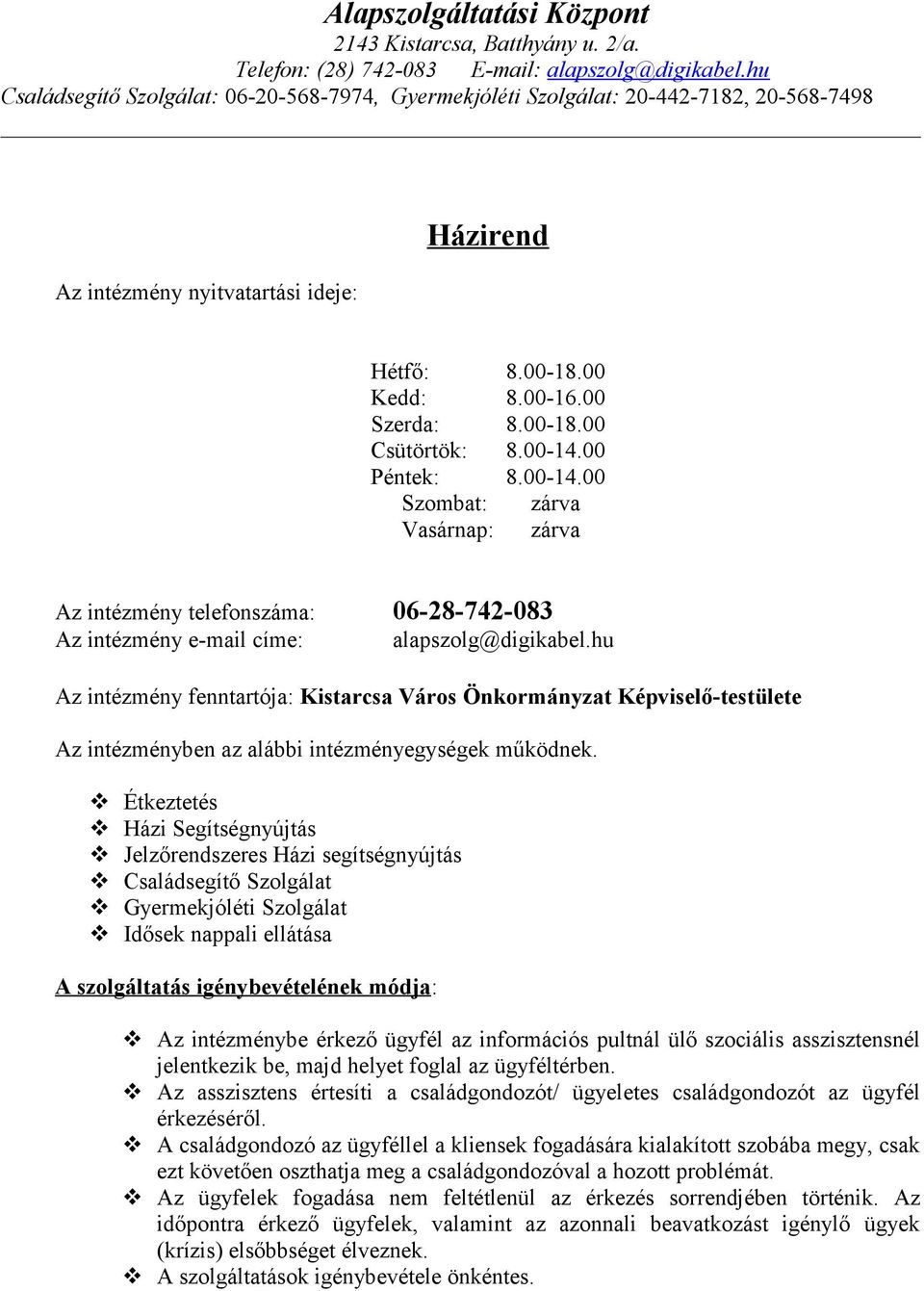 Alapszolgáltatási Központ
2143 Kistarcsa, Batthyány u. 2/a.
Telefon: (28) 742-083 E-mail: alapszolg@digikabel.hu
Családsegítő Szolgálat: 06-20-568-7974, Gyermekjóléti Szolgálat: 20-442-7182, 20-568-7498

Házirend

Az intézmény nyitvatartási ideje:

Hétfő: 8.00-18.00
Kedd: 8.00-16.00
Szerda: 8.00-18.00
Csütörtök: 8.00-14.00
Péntek: 8.00-14.00
Szombat: zárva
Vasárnap: zárva

Az intézmény telefonszáma: 06-28-742-083
Az intézmény e-mail címe: alapszolg@digikabel.hu

Az intézmény fenntartója: Kistarcsa Város Önkormányzat Képviselő-testülete

Az intézményben az alábbi intézményegységek működnek.

❖ Étkeztetés
❖ Házi Segítségnyújtás
❖ Jelzőrendszeres Házi segítségnyújtás
❖ Családsegítő Szolgálat
❖ Gyermekjóléti Szolgálat
❖ Idősek nappali ellátása

A szolgáltatás igénybevételének módja:

❖ Az intézménybe érkező ügyfél az információs pultnál ülő szociális asszisztensnél jelentkezik be, majd helyet foglal az ügyféltérben.
❖ Az asszisztens értesíti a családgondozót/ ügyeletes családgondozót az ügyfél érkezéséről.
❖ A családgondozó az ügyféllel a kliensek fogadására kialakított szobába megy, csak ezt követően oszthatja meg a családgondozóval a hozott problémát.
❖ Az ügyfelek fogadása nem feltétlenül az érkezés sorrendjében történik. Az időpontra érkező ügyfelek, valamint az azonnali beavatkozást igénylő ügyek (krízis) elsőbbséget élveznek.
❖ A szolgáltatások igénybevétele önkéntes.